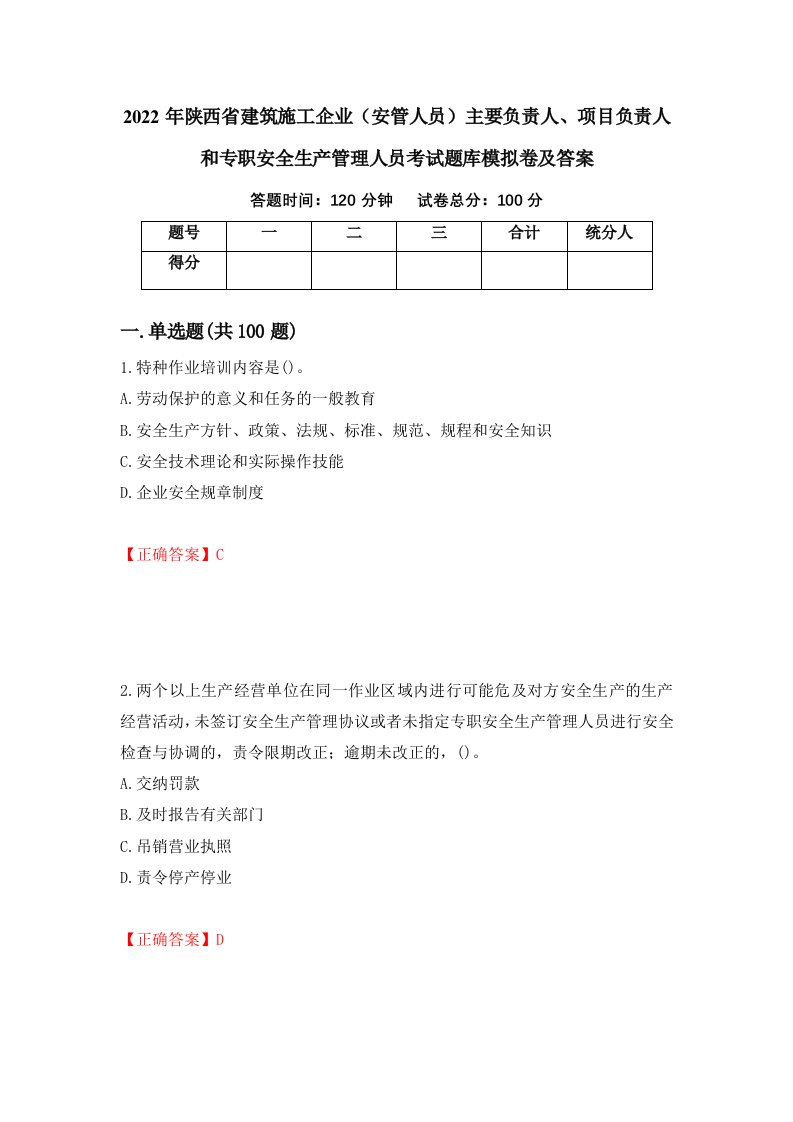 2022年陕西省建筑施工企业（安管人员）主要负责人、项目负责人和专职安全生产管理人员考试题库模拟卷及答案

答题时间：120分钟　　试卷总分：100分

| 题号 | 一 | 二 | 三 | 合计 | 统分人 |
|---|---|---|---|---|---|
| 得分 | | | | | |

一.单选题(共100题)

1.特种作业培训内容是()。
A.劳动保护的意义和任务的一般教育
B.安全生产方针、政策、法规、标准、规范、规程和安全知识
C.安全技术理论和实际操作技能
D.企业安全规章制度

【正确答案】C

2.两个以上生产经营单位在同一作业区域内进行可能危及对方安全生产的生产经营活动，未签订安全生产管理协议或者未指定专职安全生产管理人员进行安全检查与协调的，责令限期改正；逾期未改正的，()。
A.交纳罚款
B.及时报告有关部门
C.吊销营业执照
D.责令停产停业

【正确答案】D